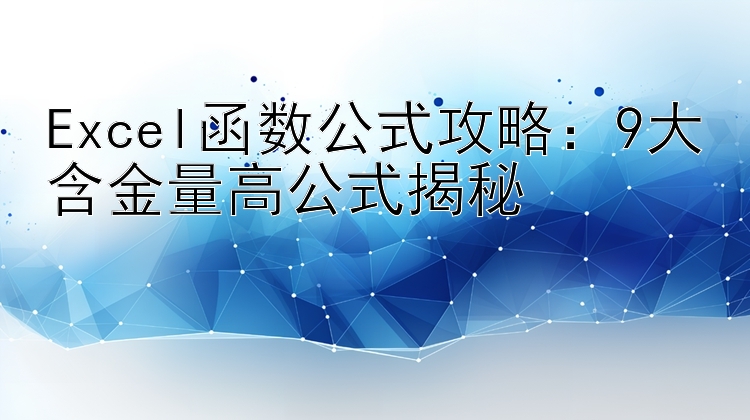 Excel函数公式攻略：9大含金量高公式揭秘